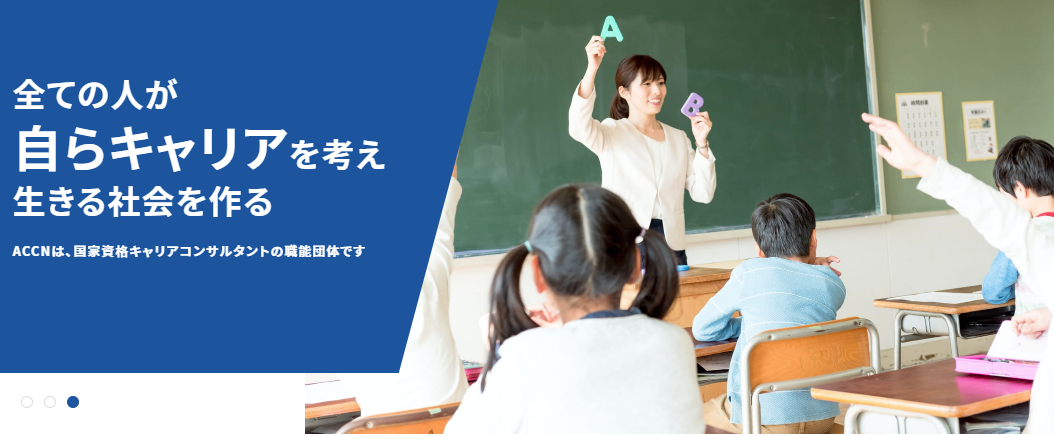 全ての人が
自らキャリアを考え
生きる社会を作る

ACCNは、国家資格キャリアコンサルタントの職能団体です

A
B